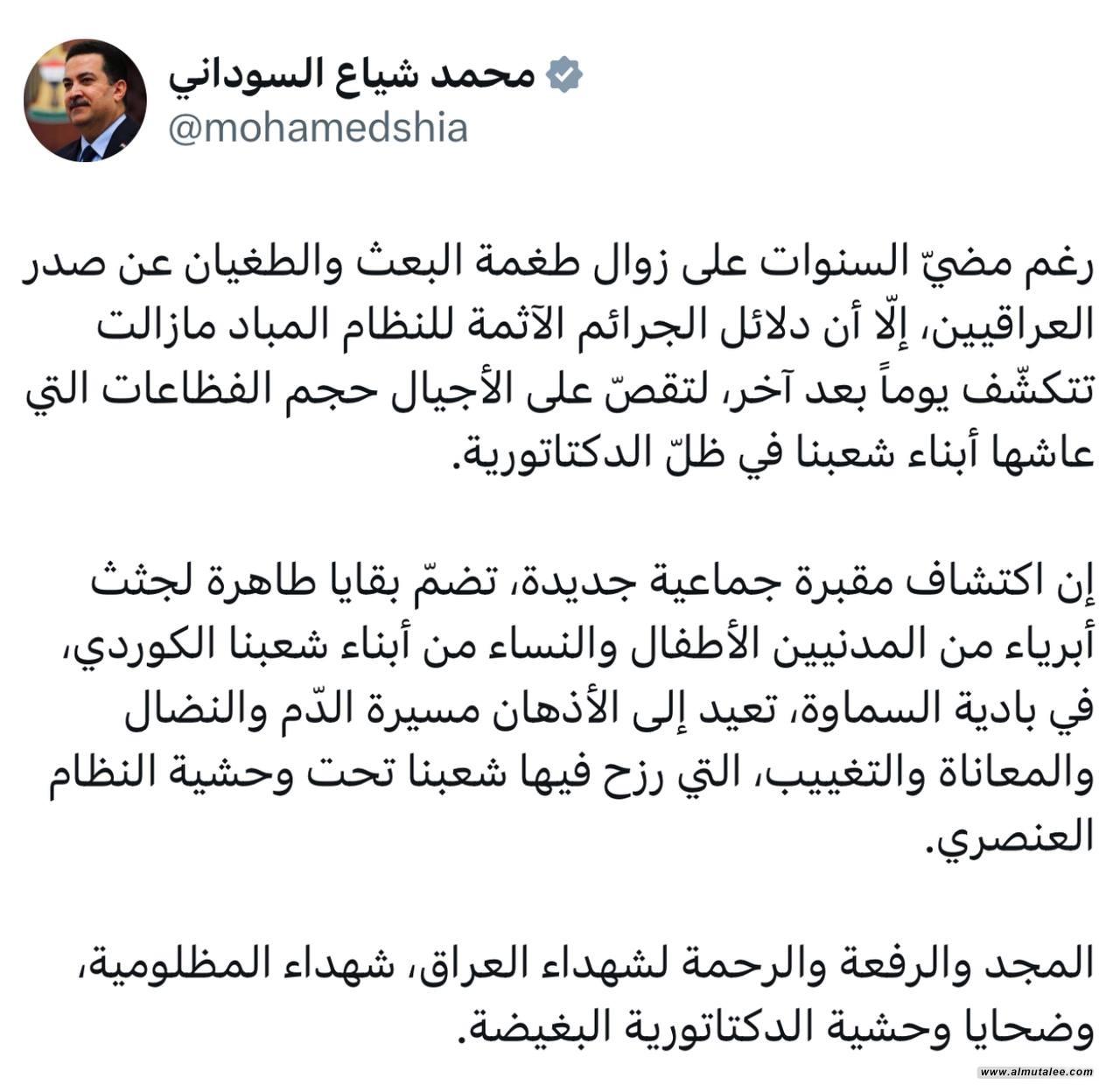 محمد شياع السوداني
@mohamedshia

رغم مضيّ السنوات على زوال طغمة البعث والطغيان عن صدر العراقيين، إلّا أن دلائل الجرائم الآثمة للنظام المباد مازالت تتكشّف يوماً بعد آخر، لتقصّ على الأجيال حجم الفظاعات التي عاشها أبناء شعبنا في ظلّ الدكتاتورية.

إن اكتشاف مقبرة جماعية جديدة، تضمّ بقايا طاهرة لجثث أبرياء من المدنيين الأطفال والنساء من أبناء شعبنا الكوردي، في بادية السماوة، تعيد إلى الأذهان مسيرة الدّم والنضال والمعاناة والتغييب، التي رزح فيها شعبنا تحت وحشية النظام العنصري.

المجد والرفعة والرحمة لشهداء العراق، شهداء المظلومية، وضحايا وحشية الدكتاتورية البغيضة.

www.almutalee.com